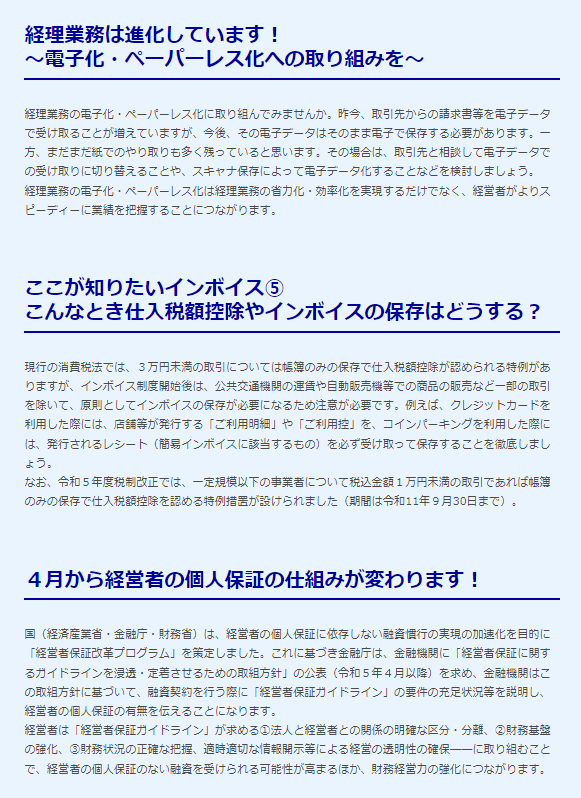 経理業務は進化しています！
～電子化・ペーパーレス化への取り組みを～

経理業務の電子化・ペーパーレス化に取り組んでみませんか。昨今、取引先からの請求書等を電子データで受け取ることが増えていますが、今後、その電子データはそのまま電子で保存する必要があります。一方、まだまだ紙でのやり取りも多く残っていると思います。その場合は、取引先と相談して電子データでの受け取りに切り替えることや、スキャナ保存によって電子データ化することなどを検討しましょう。
経理業務の電子化・ペーパーレス化は経理業務の省力化・効率化を実現するだけでなく、経営者がよりスピーディーに業績を把握することにつながります。

ここが知りたいインボイス⑤
こんなとき仕入税額控除やインボイスの保存はどうする？

現行の消費税法では、３万円未満の取引については帳簿のみの保存で仕入税額控除が認められる特例がありますが、インボイス制度開始後は、公共交通機関の運賃や自動販売機等での商品の販売など一部の取引を除いて、原則としてインボイスの保存が必要になるため注意が必要です。例えば、クレジットカードを利用した際には、店舗等が発行する「ご利用明細」や「ご利用控」を、コインパーキングを利用した際には、発行されるレシート（簡易インボイスに該当するもの）を必ず受け取って保存することを徹底しましょう。
なお、令和５年度税制改正では、一定規模以下の事業者について税込金額１万円未満の取引であれば帳簿のみの保存で仕入税額控除を認める特例措置が設けられました（期間は令和11年９月30日まで）。

４月から経営者の個人保証の仕組みが変わります！

国（経済産業省・金融庁・財務省）は、経営者の個人保証に依存しない融資慣行の実現の加速化を目的に「経営者保証改革プログラム」を策定しました。これに基づき金融庁は、金融機関に「経営者保証に関するガイドラインを浸透・定着させるための取組方針」の公表（令和５年４月以降）を求め、金融機関はこの取組方針に基づいて、融資契約を行う際に「経営者保証ガイドライン」の要件の充足状況等を説明し、経営者の個人保証の有無を伝えることになります。
経営者は「経営者保証ガイドライン」が求める①法人と経営者との関係の明確な区分・分離、②財務基盤の強化、③財務状況の正確な把握、適時適切な情報開示等による経営の透明性の確保――に取り組むことで、経営者の個人保証のない融資を受けられる可能性が高まるほか、財務経営力の強化につながります。